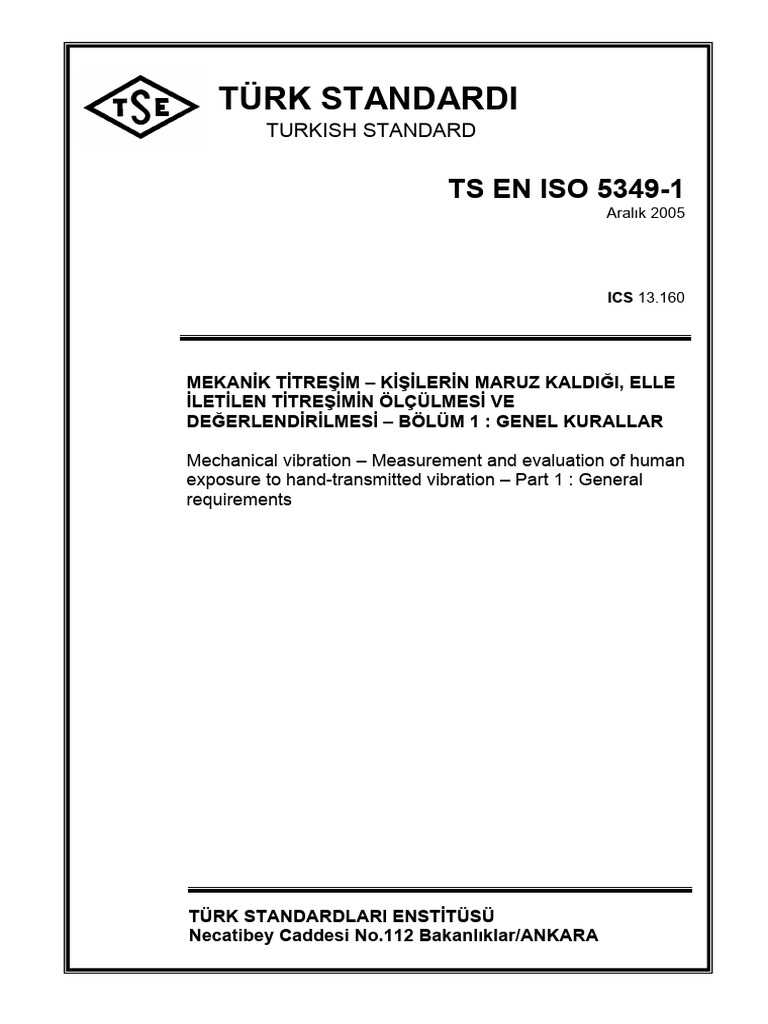 TSE

TÜRK STANDARDI

TURKISH STANDARD

TS EN ISO 5349-1

Aralık 2005

ICS 13.160

MEKANİK TİTREŞİM – KİŞİLERİN MARUZ KALDIĞI, ELLE İLETİLEN TİTREŞİMİN ÖLÇÜLMESİ VE DEĞERLENDİRİLMESİ – BÖLÜM 1 : GENEL KURALLAR

Mechanical vibration – Measurement and evaluation of human exposure to hand-transmitted vibration – Part 1 : General requirements

TÜRK STANDARDLARI ENSTİTÜSÜ
Necatibey Caddesi No.112 Bakanlıklar/ANKARA